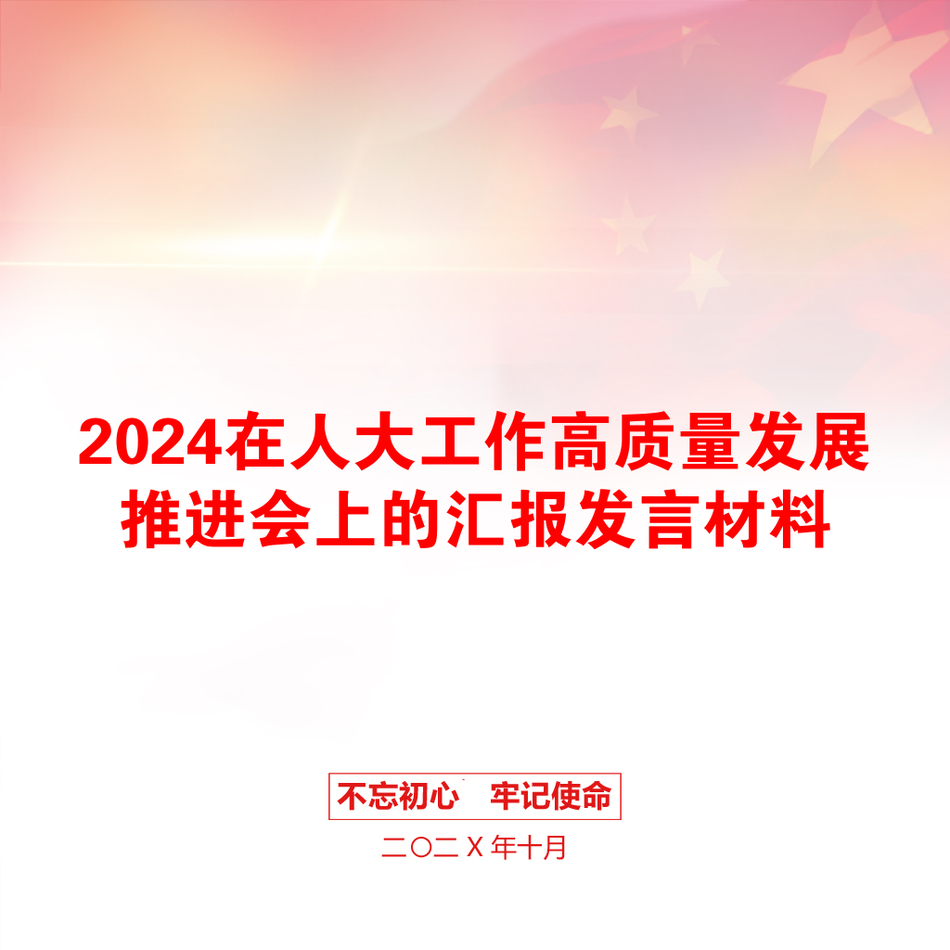 2024在人大工作高质量发展推进会上的汇报发言材料

不忘初心　牢记使命

二〇二X年十月